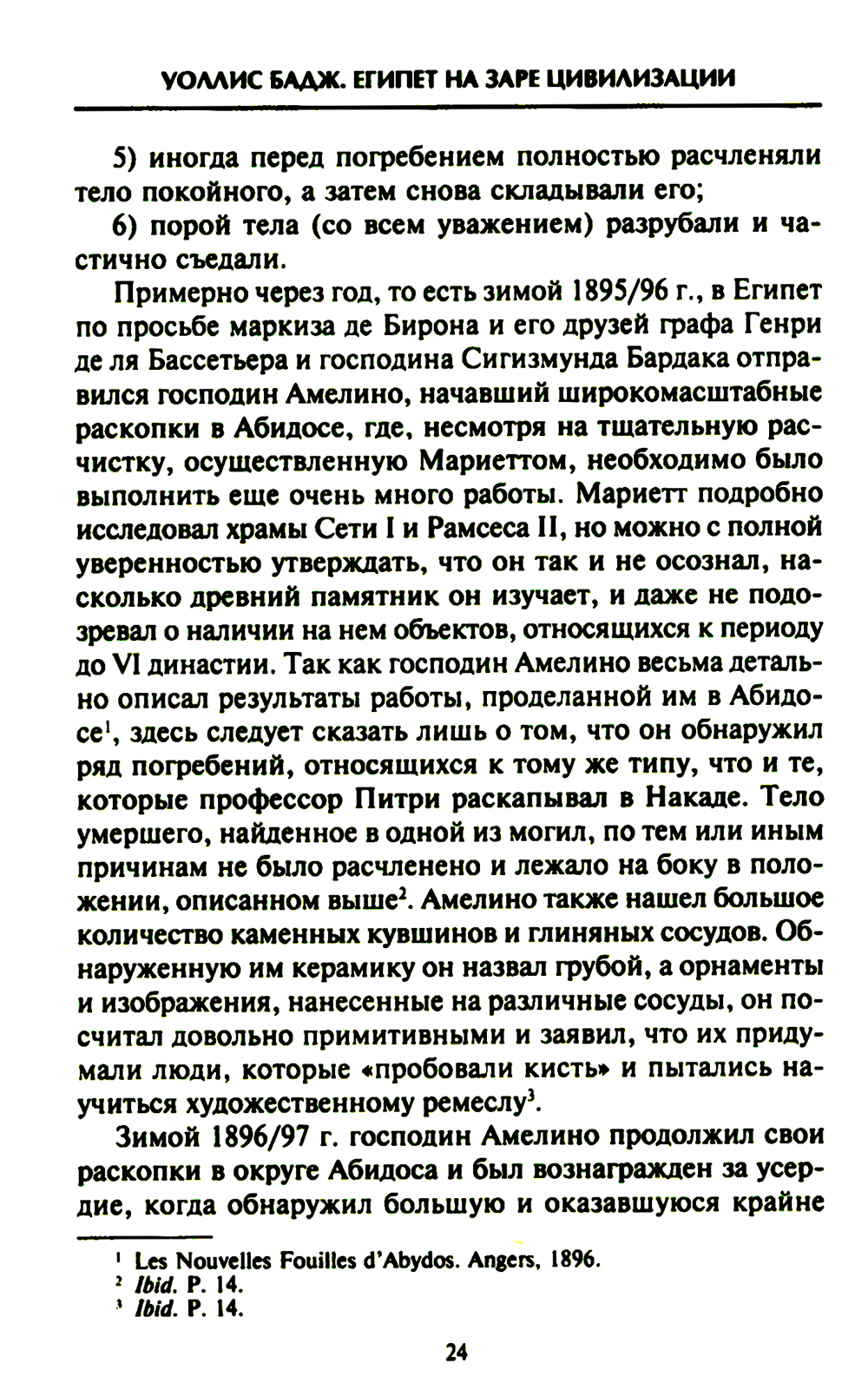 УОЛЛИС БАДЖ. ЕГИПЕТ НА ЗАРЕ ЦИВИЛИЗАЦИИ

5) иногда перед погребением полностью расчленяли тело покойного, а затем снова складывали его;

6) порой тела (со всем уважением) разрубали и частично съедали.

Примерно через год, то есть зимой 1895/96 г., в Египет по просьбе маркиза де Бирона и его друзей графа Генри де ля Бассетьера и господина Сигизмунда Бардака отправился господин Амелино, начавший широкомасштабные раскопки в Абидосе, где, несмотря на тщательную расчистку, осуществленную Мариеттом, необходимо было выполнить еще очень много работы. Мариетт подробно исследовал храмы Сети I и Рамсеса II, но можно с полной уверенностью утверждать, что он так и не осознал, насколько древний памятник он изучает, и даже не подозревал о наличии на нем объектов, относящихся к периоду до VI династии. Так как господин Амелино весьма детально описал результаты работы, проделанной им в Абидосе$^1$, здесь следует сказать лишь о том, что он обнаружил ряд погребений, относящихся к тому же типу, что и те, которые профессор Питри раскапывал в Накаде. Тело умершего, найденное в одной из могил, по тем или иным причинам не было расчленено и лежало на боку в положении, описанном выше$^2$. Амелино также нашел большое количество каменных кувшинов и глиняных сосудов. Обнаруженную им керамику он назвал грубой, а орнаменты и изображения, нанесенные на различные сосуды, он посчитал довольно примитивными и заявил, что их придумали люди, которые «пробовали кисть» и пытались научиться художественному ремеслу$^3$.

Зимой 1896/97 г. господин Амелино продолжил свои раскопки в округе Абидоса и был вознагражден за усердие, когда обнаружил большую и оказавшуюся крайне

$^1$ Les Nouvelles Fouilles d'Abydos. Angers, 1896.
$^2$ Ibid. P. 14.
$^3$ Ibid. P. 14.

24